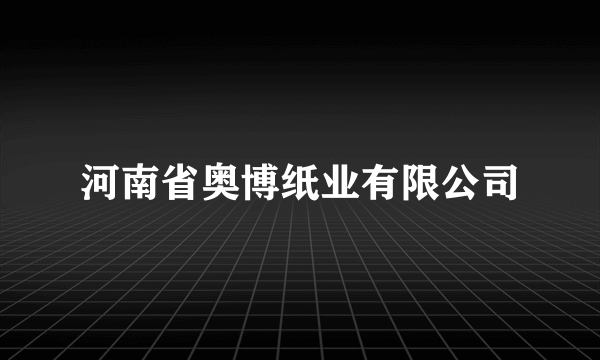 河南省奥博纸业有限公司